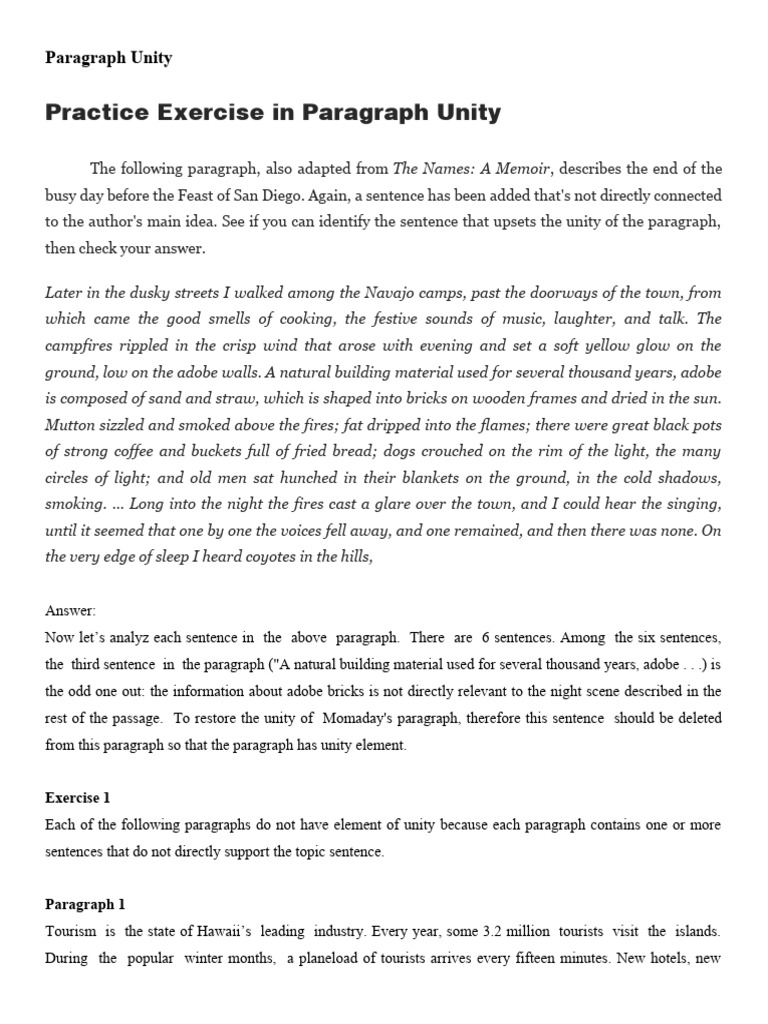 Paragraph Unity

Practice Exercise in Paragraph Unity

The following paragraph, also adapted from The Names: A Memoir, describes the end of the busy day before the Feast of San Diego. Again, a sentence has been added that's not directly connected to the author's main idea. See if you can identify the sentence that upsets the unity of the paragraph, then check your answer.

Later in the dusky streets I walked among the Navajo camps, past the doorways of the town, from which came the good smells of cooking, the festive sounds of music, laughter, and talk. The campfires rippled in the crisp wind that arose with evening and set a soft yellow glow on the ground, low on the adobe walls. A natural building material used for several thousand years, adobe is composed of sand and straw, which is shaped into bricks on wooden frames and dried in the sun. Mutton sizzled and smoked above the fires; fat dripped into the flames; there were great black pots of strong coffee and buckets full of fried bread; dogs crouched on the rim of the light, the many circles of light; and old men sat hunched in their blankets on the ground, in the cold shadows, smoking. ... Long into the night the fires cast a glare over the town, and I could hear the singing, until it seemed that one by one the voices fell away, and one remained, and then there was none. On the very edge of sleep I heard coyotes in the hills,

Answer:
Now let's analyz each sentence in the above paragraph. There are 6 sentences. Among the six sentences, the third sentence in the paragraph ("A natural building material used for several thousand years, adobe . . .) is the odd one out: the information about adobe bricks is not directly relevant to the night scene described in the rest of the passage. To restore the unity of Momaday's paragraph, therefore this sentence should be deleted from this paragraph so that the paragraph has unity element.

Exercise 1
Each of the following paragraphs do not have element of unity because each paragraph contains one or more sentences that do not directly support the topic sentence.

Paragraph 1
Tourism is the state of Hawaii's leading industry. Every year, some 3.2 million tourists visit the islands. During the popular winter months, a planeload of tourists arrives every fifteen minutes. New hotels, new